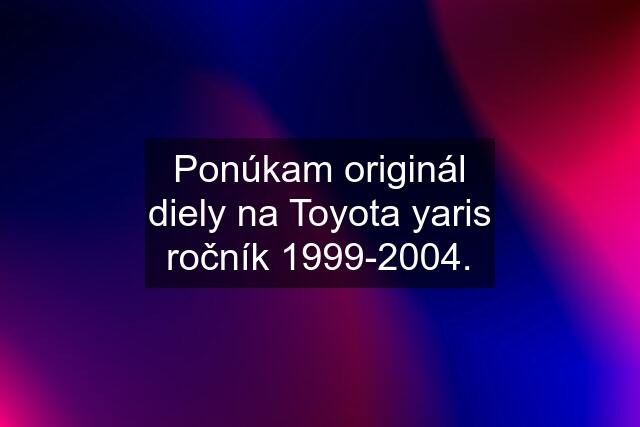 Ponúkam originál diely na Toyota yaris ročník 1999-2004.